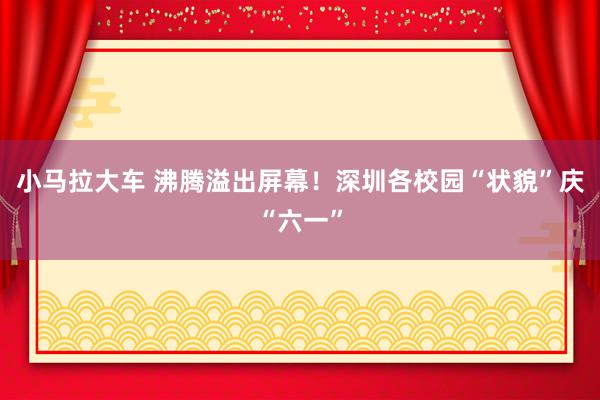 小马拉大车 沸腾溢出屏幕！深圳各校园“状貌”庆“六一”